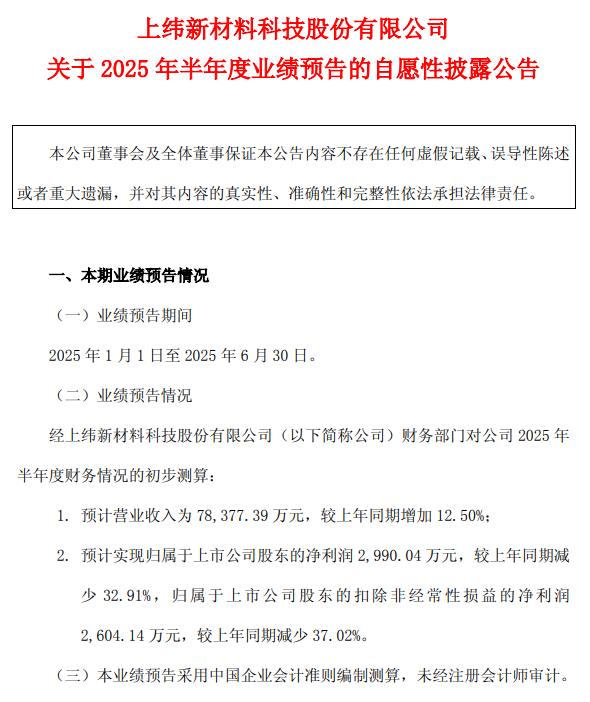 上纬新材料科技股份有限公司
关于 2025 年半年度业绩预告的自愿性披露公告

本公司董事会及全体董事保证本公告内容不存在任何虚假记载、误导性陈述或者重大遗漏，并对其内容的真实性、准确性和完整性依法承担法律责任。

一、本期业绩预告情况

（一）业绩预告期间

2025 年 1 月 1 日至 2025 年 6 月 30 日。

（二）业绩预告情况

经上纬新材料科技股份有限公司（以下简称公司）财务部门对公司 2025 年半年度财务情况的初步测算：

1. 预计营业收入为 78,377.39 万元，较上年同期增加 12.50%；

2. 预计实现归属于上市公司股东的净利润 2,990.04 万元，较上年同期减少 32.91%，归属于上市公司股东的扣除非经常性损益的净利润 2,604.14 万元，较上年同期减少 37.02%。

（三）本业绩预告采用中国企业会计准则编制测算，未经注册会计师审计。